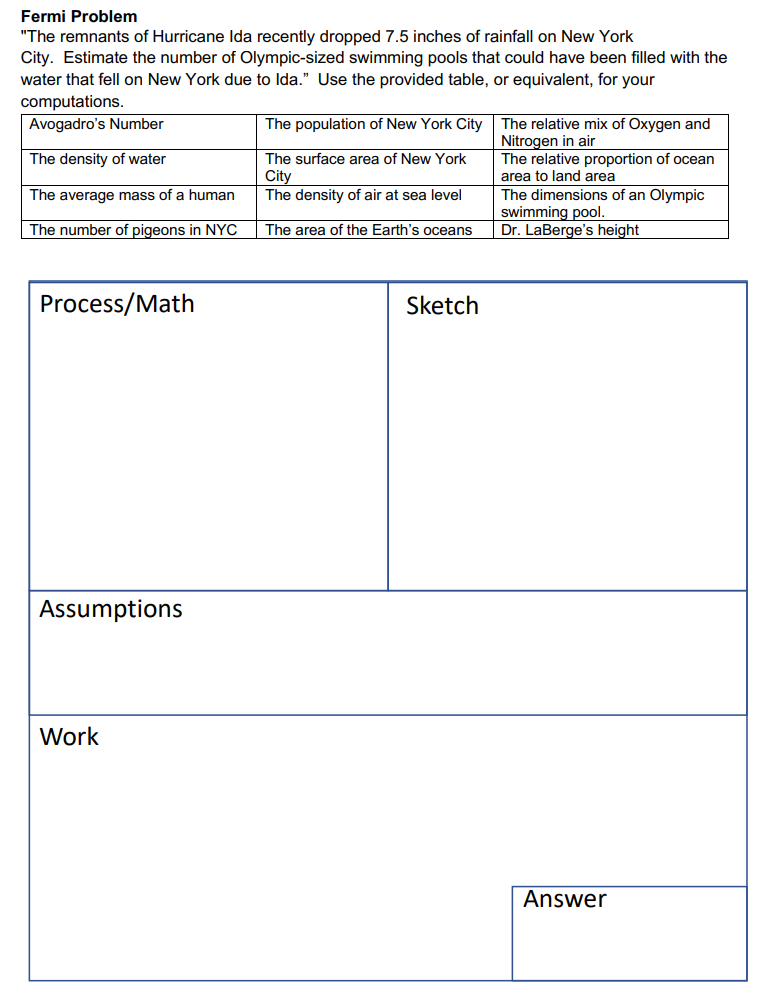 **Fermi Problem**
"The remnants of Hurricane Ida recently dropped 7.5 inches of rainfall on New York City. Estimate the number of Olympic-sized swimming pools that could have been filled with the water that fell on New York due to Ida." Use the provided table, or equivalent, for your computations.

| Avogadro's Number | The population of New York City | The relative mix of Oxygen and Nitrogen in air |
|---|---|---|
| The density of water | The surface area of New York City | The relative proportion of ocean area to land area |
| The average mass of a human | The density of air at sea level | The dimensions of an Olympic swimming pool. |
| The number of pigeons in NYC | The area of the Earth's oceans | Dr. LaBerge's height |

Process/Math

Sketch

Assumptions

Work

Answer